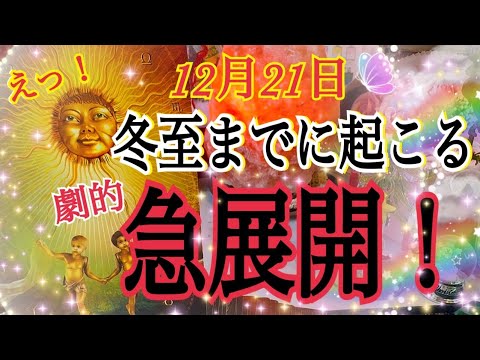 えっ！

12月21日

冬至までに起こる

劇的

急展開！